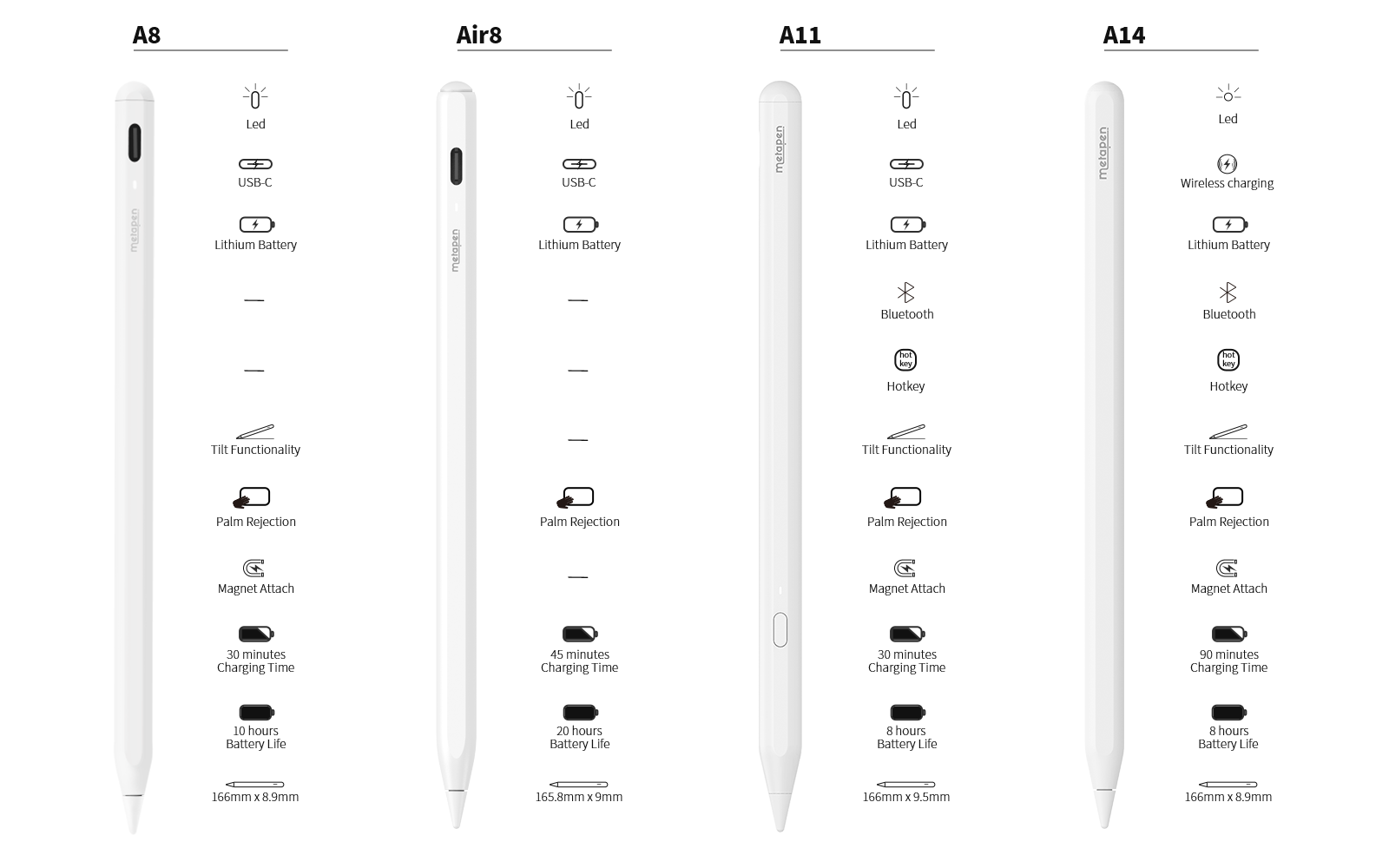 A8

metapen

Led

USB-C

Lithium Battery

—

—

Tilt Functionality

Palm Rejection

Magnet Attach

30 minutes Charging Time

10 hours Battery Life

166mm x 8.9mm

Air8

metapen

Led

USB-C

Lithium Battery

—

—

—

Palm Rejection

—

45 minutes Charging Time

20 hours Battery Life

165.8mm x 9mm

A11

metapen

Led

USB-C

Lithium Battery

Bluetooth

hot key

Hotkey

Tilt Functionality

Palm Rejection

Magnet Attach

30 minutes Charging Time

8 hours Battery Life

166mm x 9.5mm

A14

metapen

Led

Wireless charging

Lithium Battery

Bluetooth

hot key

Hotkey

Tilt Functionality

Palm Rejection

Magnet Attach

90 minutes Charging Time

8 hours Battery Life

166mm x 8.9mm